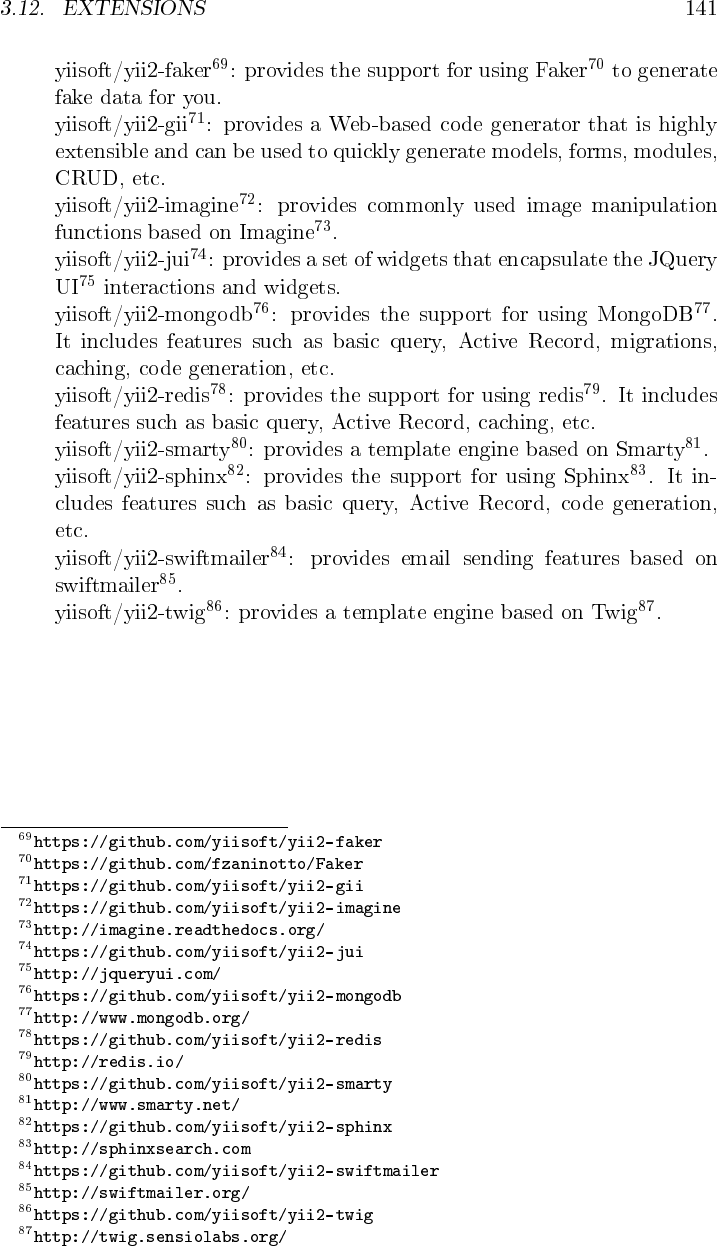 3.12. EXTENSIONS 141

yiisoft/yii2-faker$^{69}$: provides the support for using Faker$^{70}$ to generate fake data for you.

yiisoft/yii2-gii$^{71}$: provides a Web-based code generator that is highly extensible and can be used to quickly generate models, forms, modules, CRUD, etc.

yiisoft/yii2-imagine$^{72}$: provides commonly used image manipulation functions based on Imagine$^{73}$.

yiisoft/yii2-jui$^{74}$: provides a set of widgets that encapsulate the JQuery UI$^{75}$ interactions and widgets.

yiisoft/yii2-mongodb$^{76}$: provides the support for using MongoDB$^{77}$. It includes features such as basic query, Active Record, migrations, caching, code generation, etc.

yiisoft/yii2-redis$^{78}$: provides the support for using redis$^{79}$. It includes features such as basic query, Active Record, caching, etc.

yiisoft/yii2-smarty$^{80}$: provides a template engine based on Smarty$^{81}$.

yiisoft/yii2-sphinx$^{82}$: provides the support for using Sphinx$^{83}$. It includes features such as basic query, Active Record, code generation, etc.

yiisoft/yii2-swiftmailer$^{84}$: provides email sending features based on swiftmailer$^{85}$.

yiisoft/yii2-twig$^{86}$: provides a template engine based on Twig$^{87}$.

$^{69}$https://github.com/yiisoft/yii2-faker
$^{70}$https://github.com/fzaninotto/Faker
$^{71}$https://github.com/yiisoft/yii2-gii
$^{72}$https://github.com/yiisoft/yii2-imagine
$^{73}$http://imagine.readthedocs.org/
$^{74}$https://github.com/yiisoft/yii2-jui
$^{75}$http://jqueryui.com/
$^{76}$https://github.com/yiisoft/yii2-mongodb
$^{77}$http://www.mongodb.org/
$^{78}$https://github.com/yiisoft/yii2-redis
$^{79}$http://redis.io/
$^{80}$https://github.com/yiisoft/yii2-smarty
$^{81}$http://www.smarty.net/
$^{82}$https://github.com/yiisoft/yii2-sphinx
$^{83}$http://sphinxsearch.com
$^{84}$https://github.com/yiisoft/yii2-swiftmailer
$^{85}$http://swiftmailer.org/
$^{86}$https://github.com/yiisoft/yii2-twig
$^{87}$http://twig.sensiolabs.org/